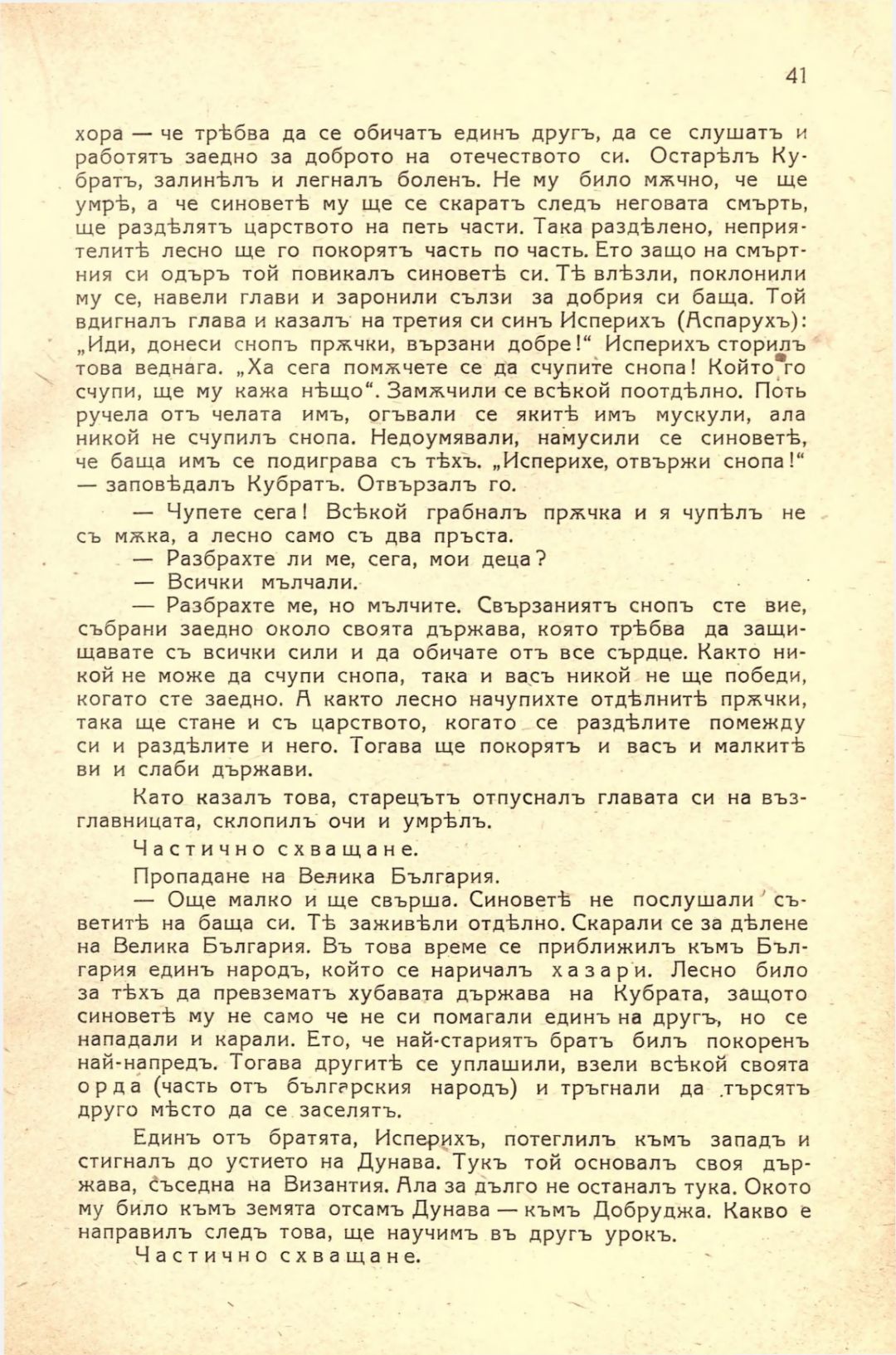 41

хора — че трѣбва да се обичатъ единъ другъ, да се слушатъ и работятъ заедно за доброто на отечеството си. Остарѣлъ Кубратъ, залинѣлъ и легналъ боленъ. Не му било мѫчно, че ще умрѣ, а че синоветѣ му ще се скаратъ следъ неговата смърть, ще раздѣлятъ царството на петь части. Така раздѣлено, неприятелитѣ лесно ще го покорятъ часть по часть. Ето защо на смъртния си одъръ той повикалъ синоветѣ си. Тѣ влѣзли, поклонили му се, навели глави и заронили сълзи за добрия си баща. Той вдигналъ глава и казалъ на третия си синъ Исперихъ (Аспарухъ): „Иди, донеси снопъ прѫчки, вързани добре!“ Исперихъ сторилъ това веднага. „Ха сега помѫчете се да счупите снопа! Който го счупи, ще му кажа нѣщо“. Замѫчили се всѣкой поотдѣлно. Поть ручела отъ челата имъ, огъвали се якитѣ имъ мускули, ала никой не счупилъ снопа. Недоумявали, намусили се синоветѣ, че баща имъ се подиграва съ тѣхъ. „Исперихе, отвържи снопа!“ — заповѣдалъ Кубратъ. Отвързалъ го.

— Чупете сега! Всѣкой грабналъ прѫчка и я чупѣлъ не съ мѫка, а лесно само съ два пръста.

— Разбрахте ли ме, сега, мои деца?

— Всички мълчали.

— Разбрахте ме, но мълчите. Свързаниятъ снопъ сте вие, събрани заедно около своята държава, която трѣбва да защищавате съ всички сили и да обичате отъ все сърдце. Както никой не може да счупи снопа, така и васъ никой не ще победи, когато сте заедно. А както лесно начупихте отдѣлнитѣ прѫчки, така ще стане и съ царството, когато се раздѣлите помежду си и раздѣлите и него. Тогава ще покорятъ и васъ и малкитѣ ви и слаби държави.

Като казалъ това, старецътъ отпусналъ главата си на възглавницата, склопилъ очи и умрѣлъ.

Частично схващане.

Пропадане на Велика България.

— Още малко и ще свърша. Синоветѣ не послушали съветитѣ на баща си. Тѣ заживѣли отдѣлно. Скарали се за дѣлене на Велика България. Въ това време се приближилъ къмъ България единъ народъ, който се наричалъ хазари. Лесно било за тѣхъ да превзематъ хубавата държава на Кубрата, защото синоветѣ му не само че не си помагали единъ на другъ, но се нападали и карали. Ето, че най-стариятъ братъ билъ покоренъ най-напредъ. Тогава другитѣ се уплашили, взели всѣкой своята орда (часть отъ българския народъ) и тръгнали да търсятъ друго мѣсто да се заселятъ.

Единъ отъ братята, Исперихъ, потеглилъ къмъ западъ и стигналъ до устието на Дунава. Тукъ той основалъ своя държава, съседна на Византия. Ала за дълго не останалъ тука. Окото му било къмъ земята отсамъ Дунава — къмъ Добруджа. Какво е направилъ следъ това, ще научимъ въ другъ урокъ.

Частично схващане.